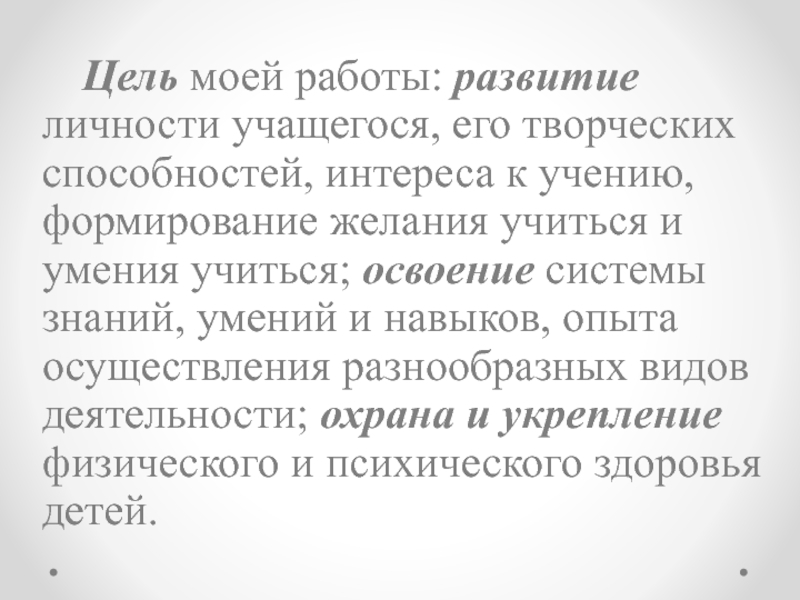 Цель моей работы: развитие личности учащегося, его творческих способностей, интереса к учению, формирование желания учиться и умения учиться; освоение системы знаний, умений и навыков, опыта осуществления разнообразных видов деятельности; охрана и укрепление физического и психического здоровья детей.